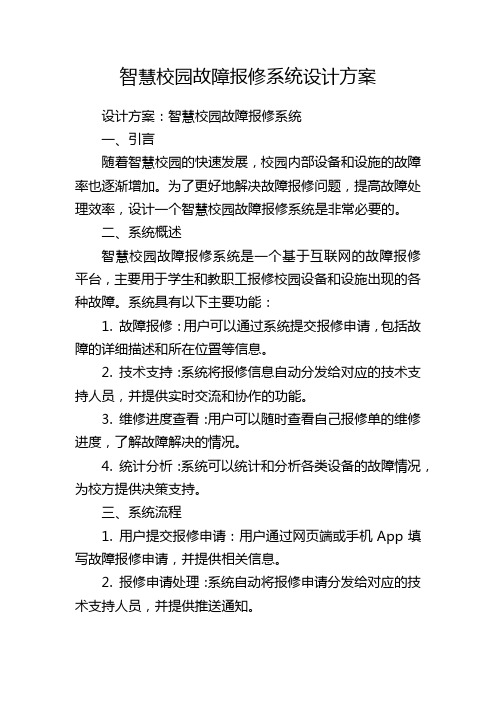 智慧校园故障报修系统设计方案

设计方案：智慧校园故障报修系统

一、引言

随着智慧校园的快速发展，校园内部设备和设施的故障率也逐渐增加。为了更好地解决故障报修问题，提高故障处理效率，设计一个智慧校园故障报修系统是非常必要的。

二、系统概述

智慧校园故障报修系统是一个基于互联网的故障报修平台，主要用于学生和教职工报修校园设备和设施出现的各种故障。系统具有以下主要功能：

1. 故障报修：用户可以通过系统提交报修申请，包括故障的详细描述和所在位置等信息。

2. 技术支持：系统将报修信息自动分发给对应的技术支持人员，并提供实时交流和协作的功能。

3. 维修进度查看：用户可以随时查看自己报修单的维修进度，了解故障解决的情况。

4. 统计分析：系统可以统计和分析各类设备的故障情况，为校方提供决策支持。

三、系统流程

1. 用户提交报修申请：用户通过网页端或手机 App 填写故障报修申请，并提供相关信息。

2. 报修申请处理：系统自动将报修申请分发给对应的技术支持人员，并提供推送通知。